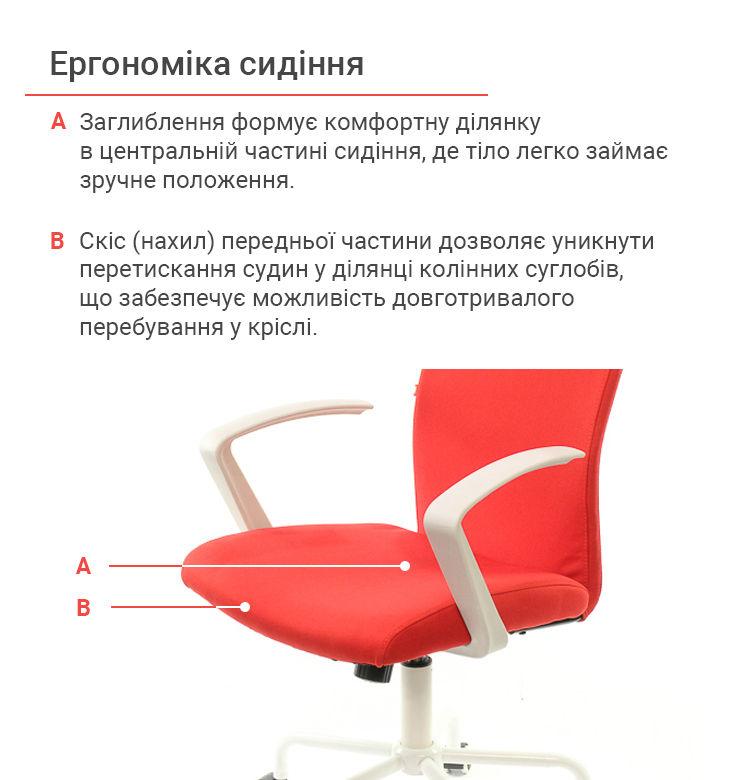 Ергономіка сидіння

A Заглиблення формує комфортну ділянку в центральній частині сидіння, де тіло легко займає зручне положення.

B Скіс (нахил) передньої частини дозволяє уникнути перетискання судин у ділянці колінних суглобів, що забезпечує можливість довготривалого перебування у кріслі.

A

B